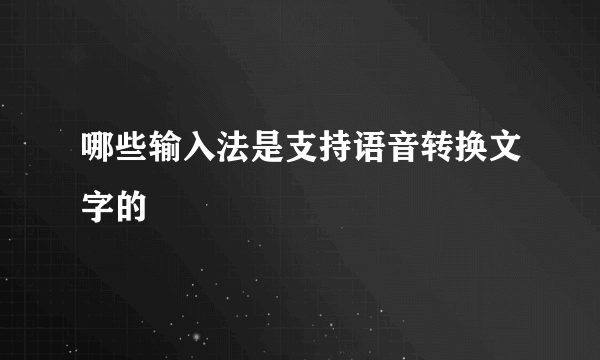 哪些输入法是支持语音转换文字的